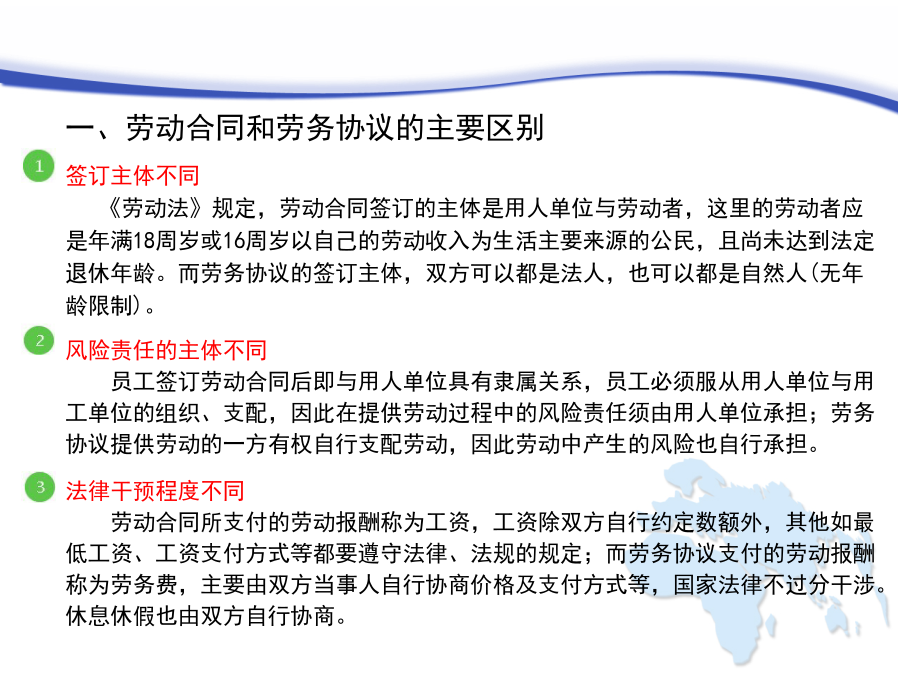 一、劳动合同和劳务协议的主要区别

1 签订主体不同

《劳动法》规定，劳动合同签订的主体是用人单位与劳动者，这里的劳动者应是年满18周岁或16周岁以自己的劳动收入为生活主要来源的公民，且尚未达到法定退休年龄。而劳务协议的签订主体，双方可以都是法人，也可以都是自然人(无年龄限制)。

2 风险责任的主体不同

员工签订劳动合同后即与用人单位具有隶属关系，员工必须服从用人单位与用工单位的组织、支配，因此在提供劳动过程中的风险责任须由用人单位承担；劳务协议提供劳动的一方有权自行支配劳动，因此劳动中产生的风险也自行承担。

3 法律干预程度不同

劳动合同所支付的劳动报酬称为工资，工资除双方自行约定数额外，其他如最低工资、工资支付方式等都要遵守法律、法规的规定；而劳务协议支付的劳动报酬称为劳务费，主要由双方当事人自行协商价格及支付方式等，国家法律不过分干涉。休息休假也由双方自行协商。